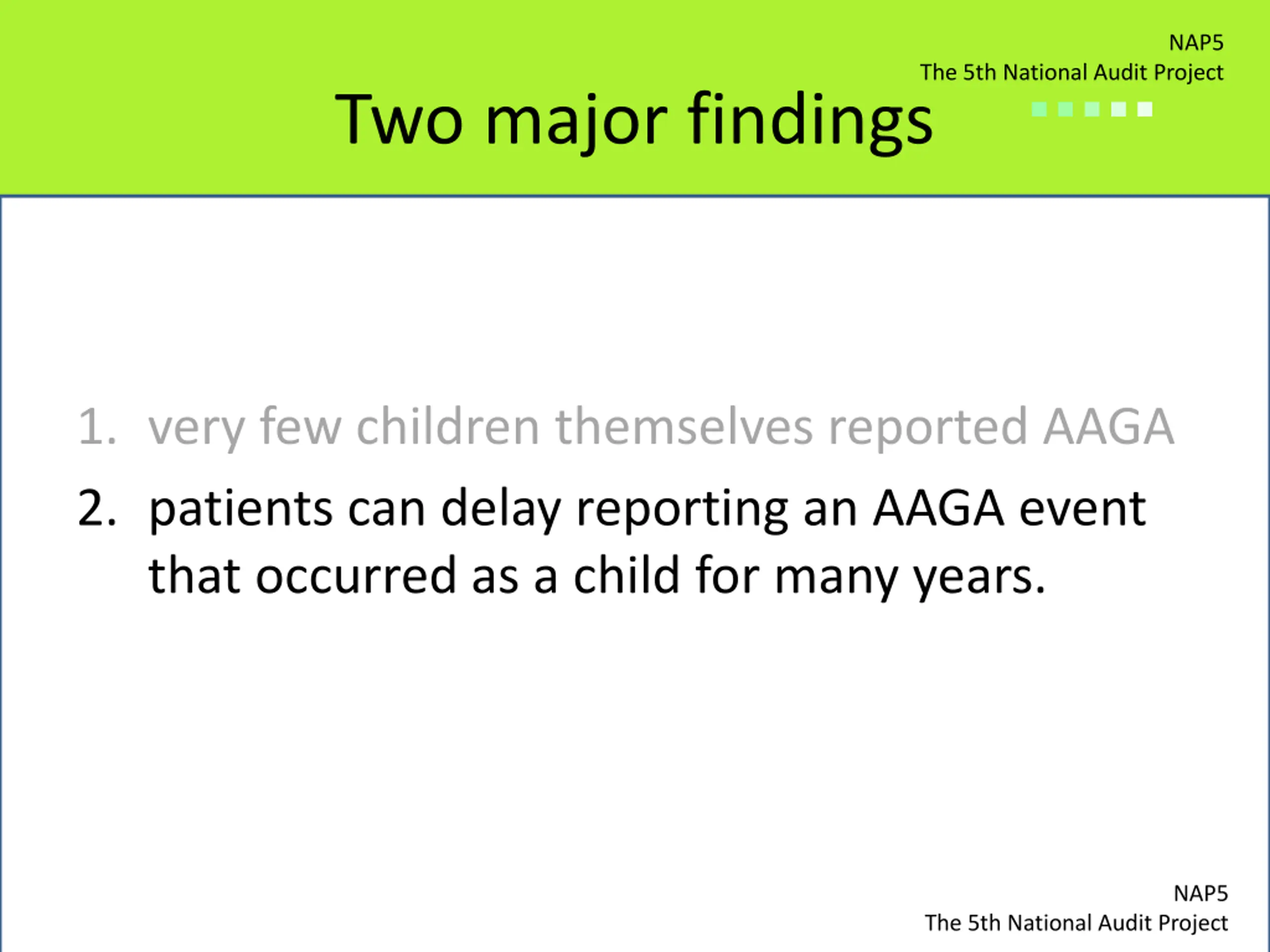 NAP5
The 5th National Audit Project

Two major findings

1. very few children themselves reported AAGA
2. patients can delay reporting an AAGA event that occurred as a child for many years.

NAP5
The 5th National Audit Project